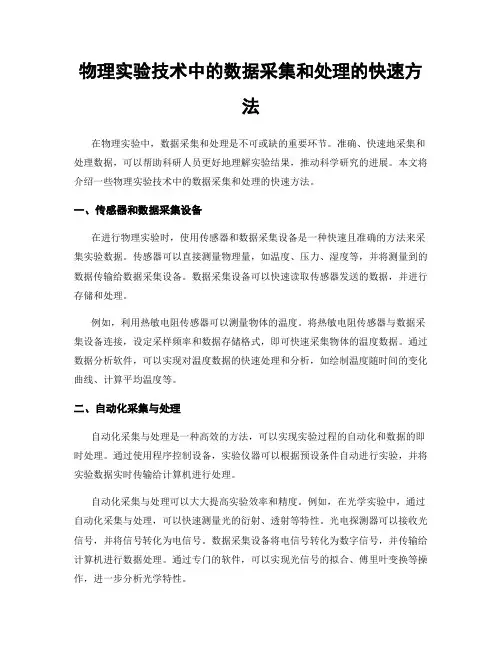 物理实验技术中的数据采集和处理的快速方法

在物理实验中，数据采集和处理是不可或缺的重要环节。准确、快速地采集和处理数据，可以帮助科研人员更好地理解实验结果，推动科学研究的进展。本文将介绍一些物理实验技术中的数据采集和处理的快速方法。

一、传感器和数据采集设备

在进行物理实验时，使用传感器和数据采集设备是一种快速且准确的方法来采集实验数据。传感器可以直接测量物理量，如温度、压力、湿度等，并将测量到的数据传输给数据采集设备。数据采集设备可以快速读取传感器发送的数据，并进行存储和处理。

例如，利用热敏电阻传感器可以测量物体的温度。将热敏电阻传感器与数据采集设备连接，设定采样频率和数据存储格式，即可快速采集物体的温度数据。通过数据分析软件，可以实现对温度数据的快速处理和分析，如绘制温度随时间的变化曲线、计算平均温度等。

二、自动化采集与处理

自动化采集与处理是一种高效的方法，可以实现实验过程的自动化和数据的即时处理。通过使用程序控制设备，实验仪器可以根据预设条件自动进行实验，并将实验数据实时传输给计算机进行处理。

自动化采集与处理可以大大提高实验效率和精度。例如，在光学实验中，通过自动化采集与处理，可以快速测量光的衍射、透射等特性。光电探测器可以接收光信号，并将信号转化为电信号，数据采集设备将电信号转化为数字信号，并传输给计算机进行数据处理。通过专门的软件，可以实现光信号的拟合、傅里叶变换等操作，进一步分析光学特性。